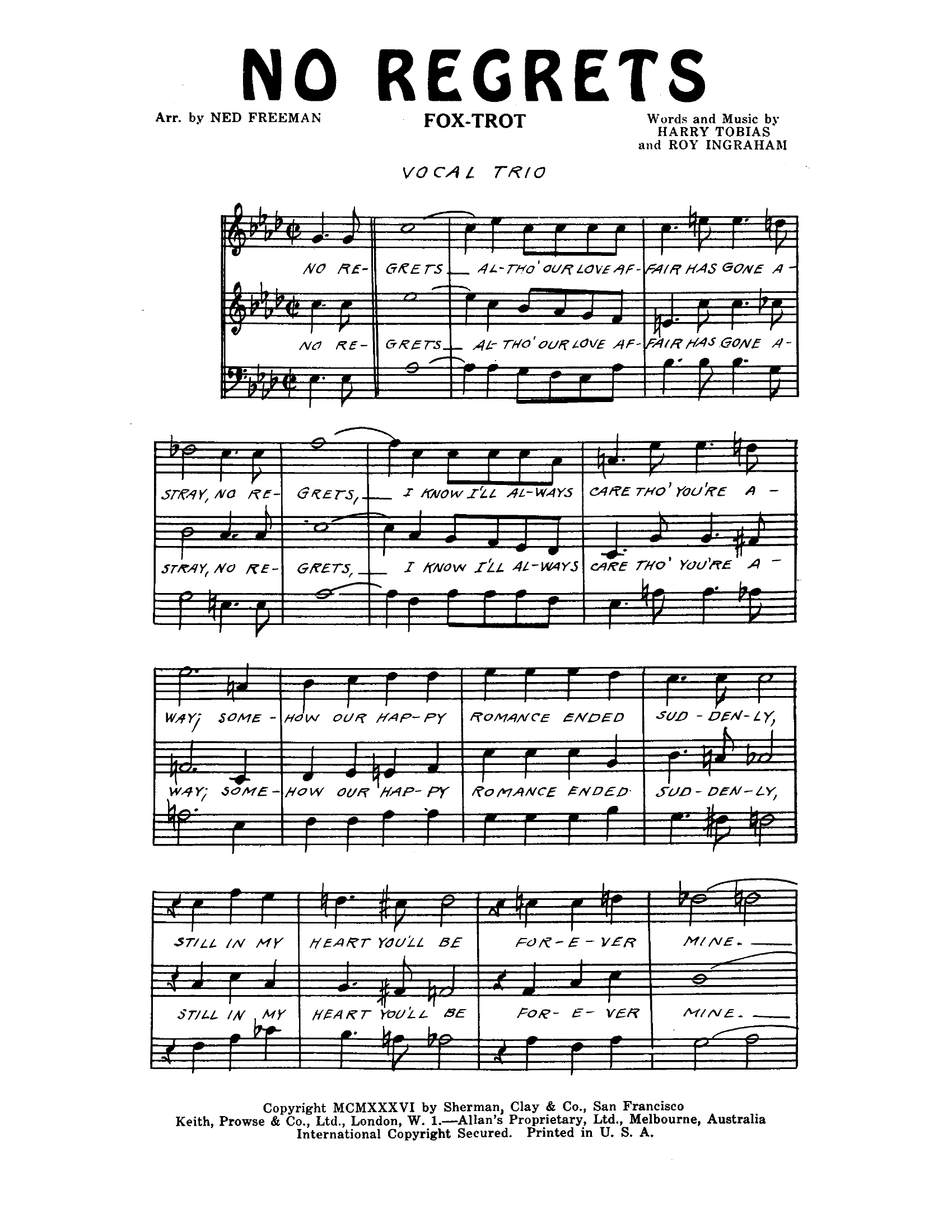 NO REGRETS

Arr. by NED FREEMAN

FOX-TROT

Words and Music by
HARRY TOBIAS
and ROY INGRAHAM

VOCAL TRIO

NO RE- GRETS AL-THO' OUR LOVE AF- FAIR HAS GONE A-

NO RE- GRETS AL-THO' OUR LOVE AF- FAIR HAS GONE A-

STRAY, NO RE- GRETS, I KNOW I'LL AL-WAYS CARE THO' YOU'RE A-

STRAY, NO RE- GRETS, I KNOW I'LL AL-WAYS CARE THO' YOU'RE A-

WAY; SOME- HOW OUR HAP-PY ROMANCE ENDED SUD-DEN-LY,

WAY; SOME- HOW OUR HAP-PY ROMANCE ENDED SUD-DEN-LY,

STILL IN MY HEART YOU'LL BE FOR-E-VER MINE.

STILL IN MY HEART YOU'LL BE FOR-E-VER MINE.

Copyright MCMXXXVI by Sherman, Clay & Co., San Francisco
Keith, Prowse & Co., Ltd., London, W. 1.—Allan's Proprietary, Ltd., Melbourne, Australia
International Copyright Secured. Printed in U. S. A.